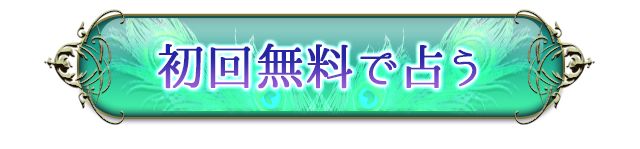 初回無料で占う